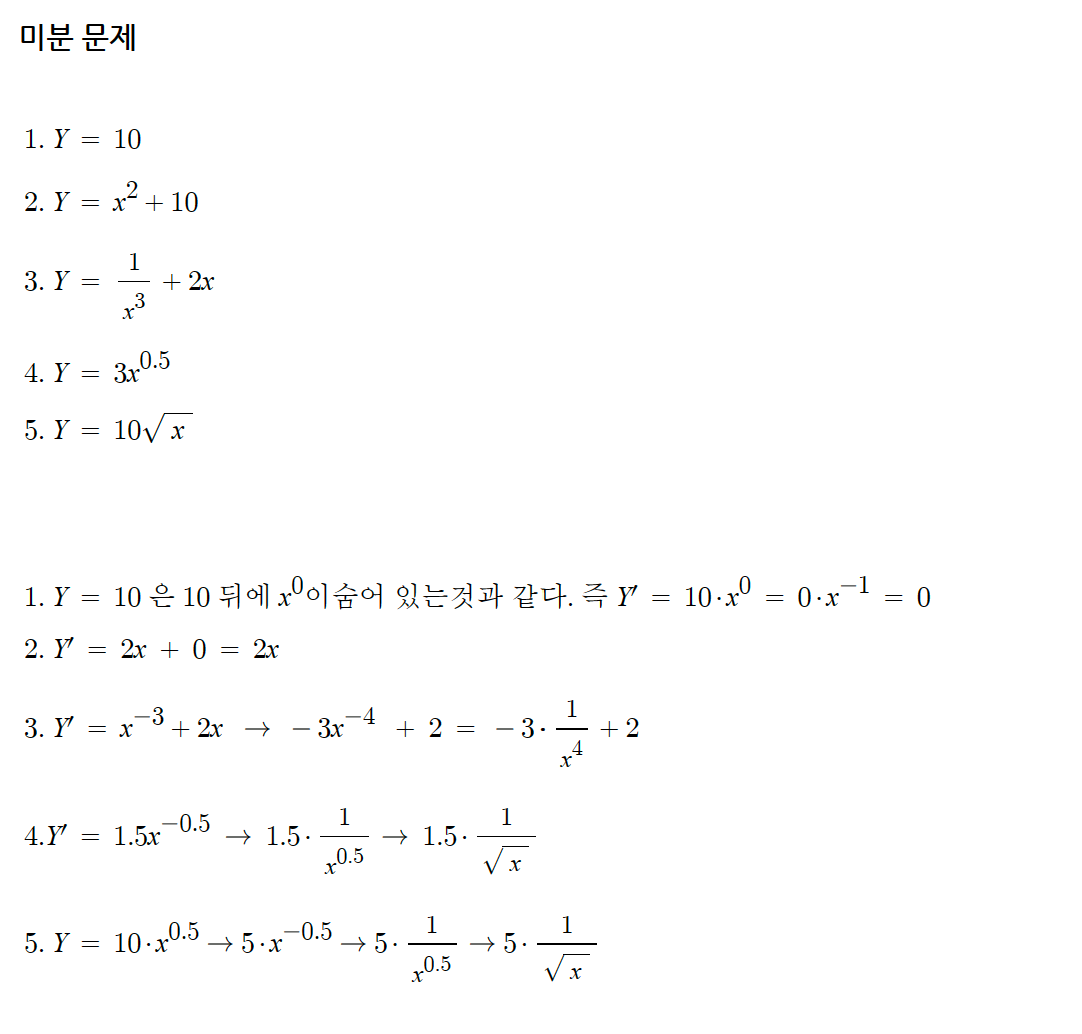 미분 문제

1. $Y = 10$

2. $Y = x^2 + 10$

3. $Y = \frac{1}{x^3} + 2x$

4. $Y = 3x^{0.5}$

5. $Y = 10\sqrt{x}$

1. $Y = 10$ 은 10 뒤에 $x^0$이숨어 있는것과 같다. 즉 $Y' = 10 \cdot x^0 = 0 \cdot x^{-1} = 0$

2. $Y' = 2x + 0 = 2x$

3. $Y' = x^{-3} + 2x \rightarrow -3x^{-4} + 2 = -3 \cdot \frac{1}{x^4} + 2$

4.$Y' = 1.5x^{-0.5} \rightarrow 1.5 \cdot \frac{1}{x^{0.5}} \rightarrow 1.5 \cdot \frac{1}{\sqrt{x}}$

5. $Y = 10 \cdot x^{0.5} \rightarrow 5 \cdot x^{-0.5} \rightarrow 5 \cdot \frac{1}{x^{0.5}} \rightarrow 5 \cdot \frac{1}{\sqrt{x}}$